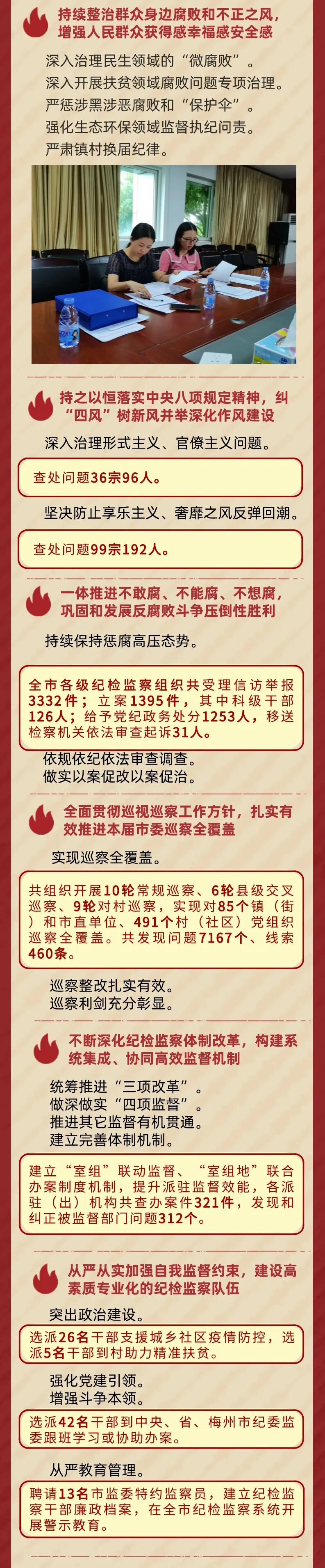 持续整治群众身边腐败和不正之风，增强人民群众获得感幸福感安全感

深入治理民生领域的“微腐败”。
深入开展扶贫领域腐败问题专项治理。
严惩涉黑涉恶腐败和“保护伞”。
强化生态环保领域监督执纪问责。
严肃镇村换届纪律。

持之以恒落实中央八项规定精神，纠“四风”树新风并举深化作风建设

深入治理形式主义、官僚主义问题。

查处问题36宗96人。

坚决防止享乐主义、奢靡之风反弹回潮。

查处问题99宗192人。

一体推进不敢腐、不能腐、不想腐，巩固和发展反腐败斗争压倒性胜利

持续保持惩腐高压态势。

全市各级纪检监察组织共受理信访举报3332件；立案1395件，其中科级干部126人；给予党纪政务处分1253人，移送检察机关依法审查起诉31人。

依规依纪依法审查调查。
做实以案促改以案促治。

全面贯彻巡视巡察工作方针，扎实有效推进本届市委巡察全覆盖

实现巡察全覆盖。

共组织开展10轮常规巡察、6轮县级交叉巡察、9轮对村巡察，实现对85个镇（街）和市直单位、491个村（社区）党组织巡察全覆盖。共发现问题7167个、线索460条。

巡察整改扎实有效。
巡察利剑充分彰显。

不断深化纪检监察体制改革，构建系统集成、协同高效监督机制

统筹推进“三项改革”。
做深做实“四项监督”。
推进其它监督有机贯通。
建立完善体制机制。

建立“室组”联动监督、“室组地”联合办案制度机制，提升派驻监督效能，各派驻（出）机构共查办案件321件，发现和纠正被监督部门问题312个。

从严从实加强自我监督约束，建设高素质专业化的纪检监察队伍

突出政治建设。

选派26名干部支援城乡社区疫情防控，选派5名干部到村助力精准扶贫。

强化党建引领。
增强斗争本领。

选派42名干部到中央、省、梅州市纪委监委跟班学习或协助办案。

从严教育管理。

聘请13名市监委特约监察员，建立纪检监察干部廉政档案，在全市纪检监察系统开展警示教育。